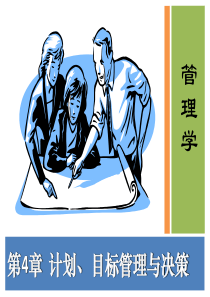 管理学

第4章 计划、目标管理与决策